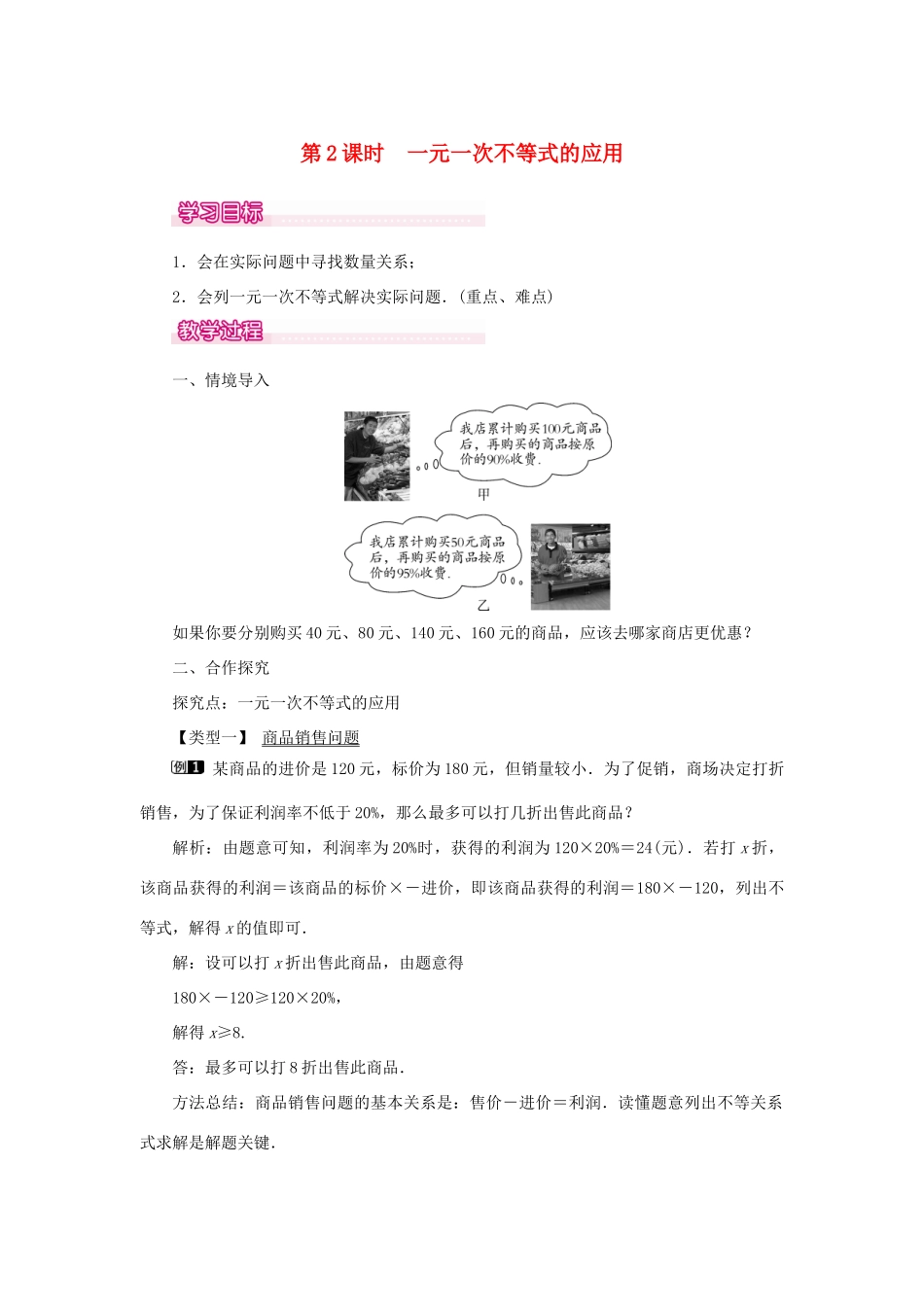 第2课时　一元一次不等式的应用

学习目标

1．会在实际问题中寻找数量关系；

2．会列一元一次不等式解决实际问题．(重点、难点)

教学过程

一、情境导入

我店累计购买100元商品后，再购买的商品按原价的90%收费．

甲

我店累计购买50元商品后，再购买的商品按原价的95%收费．

乙

如果你要分别购买40元、80元、140元、160元的商品，应该去哪家商店更优惠？

二、合作探究

探究点：一元一次不等式的应用

【类型一】 商品销售问题

例1 某商品的进价是120元，标价为180元，但销量较小．为了促销，商场决定打折销售，为了保证利润率不低于20%，那么最多可以打几折出售此商品？

解析：由题意可知，利润率为20%时，获得的利润为120×20%＝24(元)．若打$x$折，该商品获得的利润＝该商品的标价×－进价，即该商品获得的利润＝180×－120，列出不等式，解得$x$的值即可．

解：设可以打$x$折出售此商品，由题意得

180×－120≥120×20%，

解得$x$≥8.

答：最多可以打8折出售此商品．

方法总结：商品销售问题的基本关系是：售价－进价＝利润．读懂题意列出不等关系式求解是解题关键．